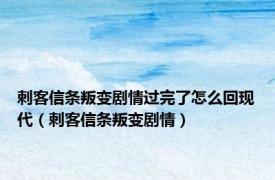 刺客信条叛变剧情过完了怎么回现代（刺客信条叛变剧情）